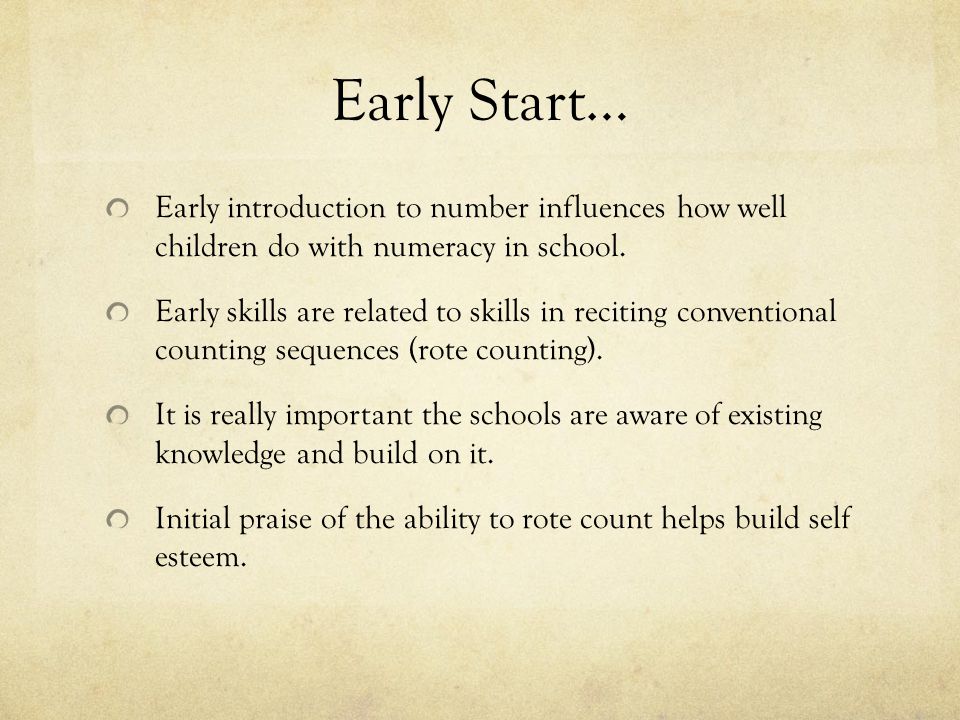 Early Start…

Early introduction to number influences how well children do with numeracy in school.

Early skills are related to skills in reciting conventional counting sequences (rote counting).

It is really important the schools are aware of existing knowledge and build on it.

Initial praise of the ability to rote count helps build self esteem.